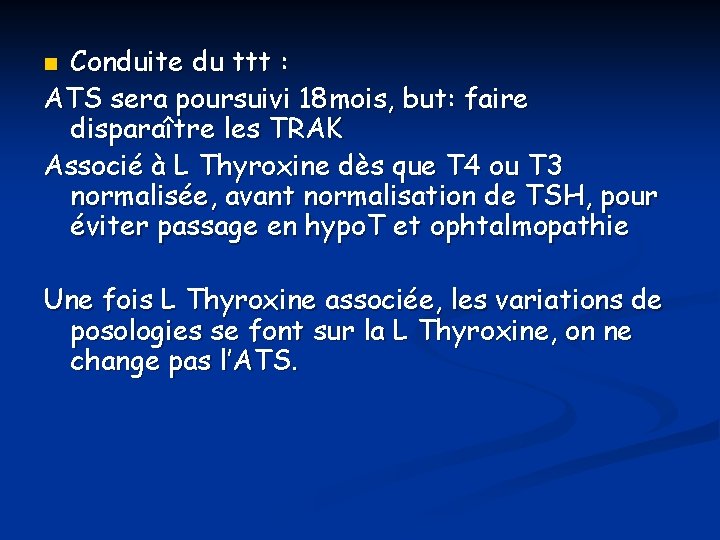 Conduite du ttt :

ATS sera poursuivi 18mois, but: faire disparaître les TRAK

Associé à L Thyroxine dès que T4 ou T3 normalisée, avant normalisation de TSH, pour éviter passage en hypoT et ophtalmopathie

Une fois L Thyroxine associée, les variations de posologies se font sur la L Thyroxine, on ne change pas l'ATS.